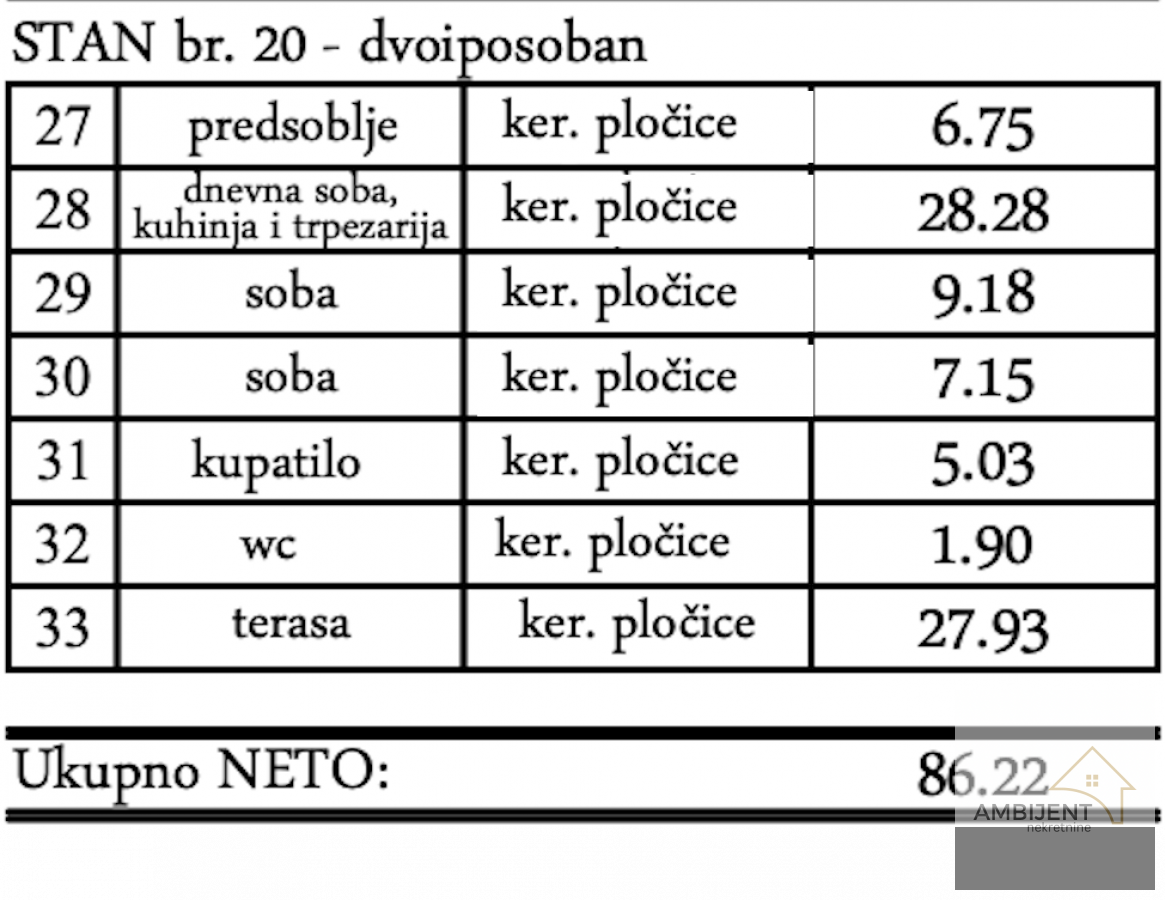 STAN br. 20 - dvoiposoban

| 27 | predsoblje | ker. pločice | 6.75 |
|---|---|---|---|
| 28 | dnevna soba, kuhinja i trpezarija | ker. pločice | 28.28 |
| 29 | soba | ker. pločice | 9.18 |
| 30 | soba | ker. pločice | 7.15 |
| 31 | kupatilo | ker. pločice | 5.03 |
| 32 | wc | ker. pločice | 1.90 |
| 33 | terasa | ker. pločice | 27.93 |

Ukupno NETO: 86.22

AMBIJENT
nekretnine